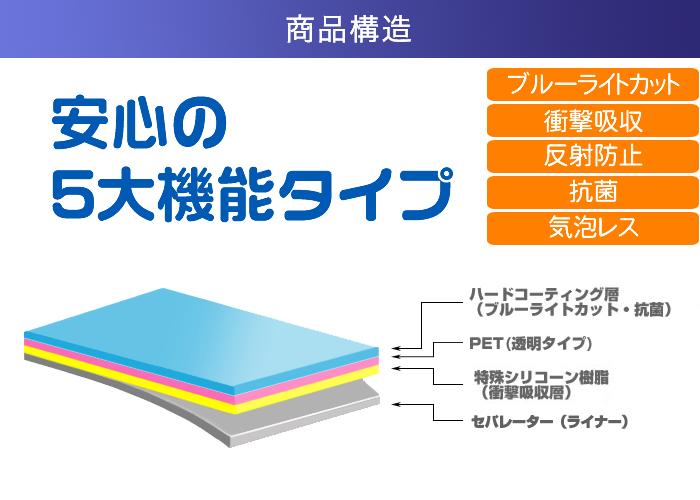 商品構造

安心の
5大機能タイプ

ブルーライトカット
衝撃吸収
反射防止
抗菌
気泡レス

ハードコーティング層
（ブルーライトカット・抗菌）

PET（透明タイプ）

特殊シリコーン樹脂
（衝撃吸収層）

セパレーター（ライナー）